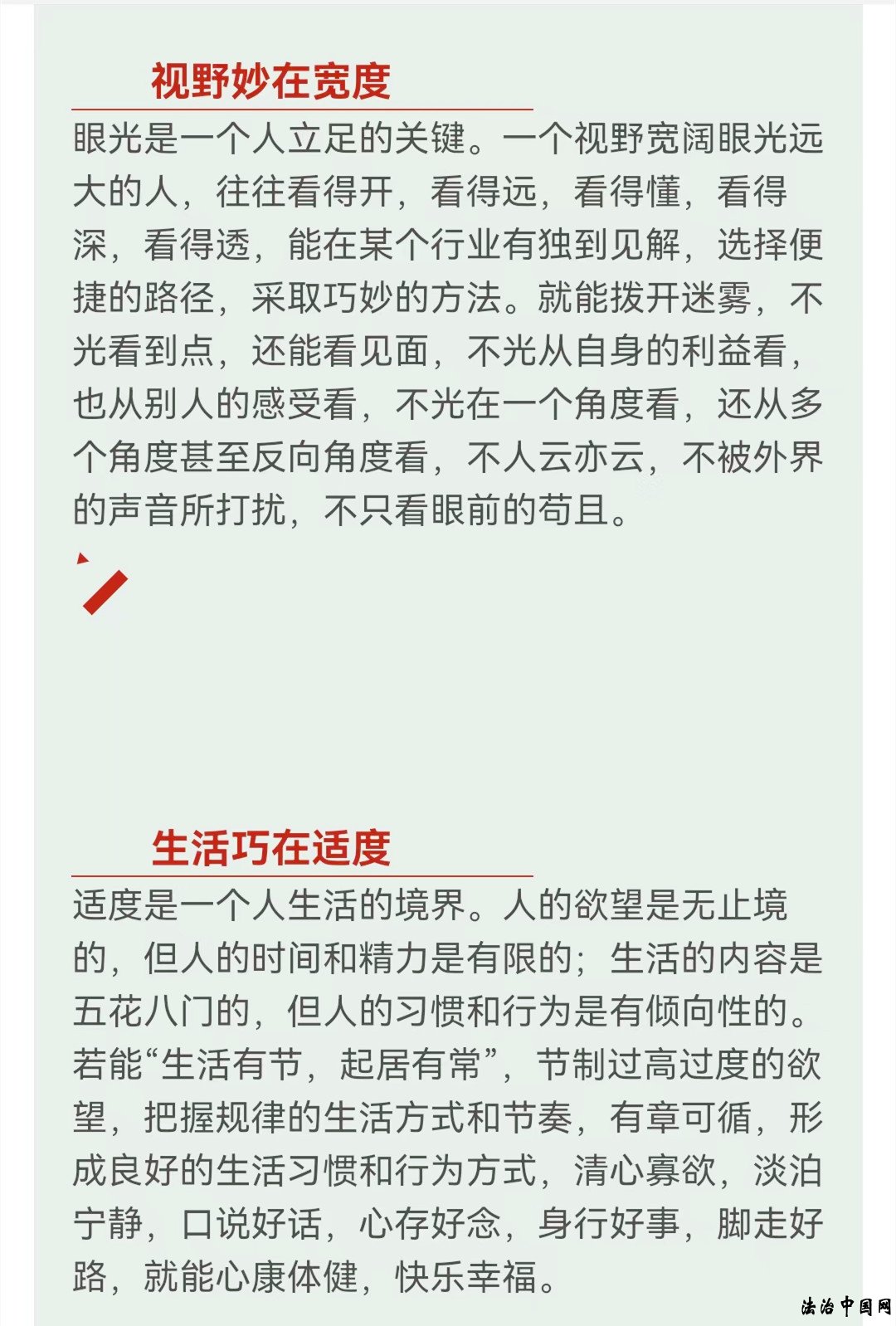 视野妙在宽度

眼光是一个人立足的关键。一个视野宽阔眼光远大的人，往往看得开，看得远，看得懂，看得深，看得透，能在某个行业有独到见解，选择便捷的路径，采取巧妙的方法。就能拨开迷雾，不光看到点，还能看见面，不光从自身的利益看，也从别人的感受看，不光在一个角度看，还从多个角度甚至反向角度看，不人云亦云，不被外界的声音所打扰，不只看眼前的苟且。

生活巧在适度

适度是一个人生活的境界。人的欲望是无止境的，但人的时间和精力是有限的；生活的内容是五花八门的，但人的习惯和行为是有倾向性的。若能“生活有节，起居有常”，节制过高过度的欲望，把握规律的生活方式和节奏，有章可循，形成良好的生活习惯和行为方式，清心寡欲，淡泊宁静，口说好话，心存好念，身行好事，脚走好路，就能心康体健，快乐幸福。

法治中国网